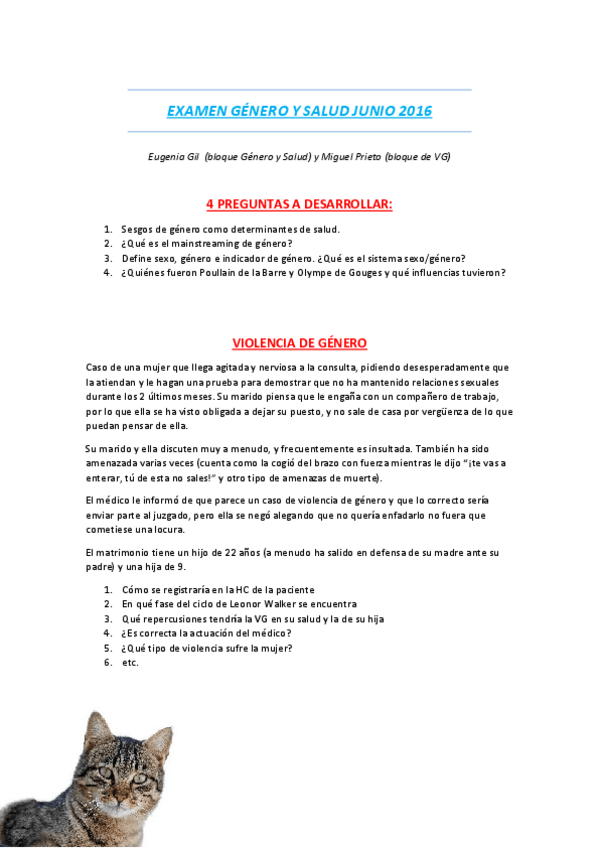 EXAMEN GÉNERO Y SALUD JUNIO 2016

Eugenia Gil (bloque Género y Salud) y Miguel Prieto (bloque de VG)

4 PREGUNTAS A DESARROLLAR:

1. Sesgos de género como determinantes de salud.
2. ¿Qué es el mainstreaming de género?
3. Define sexo, género e indicador de género. ¿Qué es el sistema sexo/género?
4. ¿Quiénes fueron Poullain de la Barre y Olympe de Gouges y qué influencias tuvieron?

VIOLENCIA DE GÉNERO

Caso de una mujer que llega agitada y nerviosa a la consulta, pidiendo desesperadamente que la atiendan y le hagan una prueba para demostrar que no ha mantenido relaciones sexuales durante los 2 últimos meses. Su marido piensa que le engaña con un compañero de trabajo, por lo que ella se ha visto obligada a dejar su puesto, y no sale de casa por vergüenza de lo que puedan pensar de ella.

Su marido y ella discuten muy a menudo, y frecuentemente es insultada. También ha sido amenazada varias veces (cuenta como la cogió del brazo con fuerza mientras le dijo "¡te vas a enterar, tú de esta no sales!" y otro tipo de amenazas de muerte).

El médico le informó de que parece un caso de violencia de género y que lo correcto sería enviar parte al juzgado, pero ella se negó alegando que no quería enfadarlo no fuera que cometiese una locura.

El matrimonio tiene un hijo de 22 años (a menudo ha salido en defensa de su madre ante su padre) y una hija de 9.

1. Cómo se registraría en la HC de la paciente
2. En qué fase del ciclo de Leonor Walker se encuentra
3. Qué repercusiones tendría la VG en su salud y la de su hija
4. ¿Es correcta la actuación del médico?
5. ¿Qué tipo de violencia sufre la mujer?
6. etc.